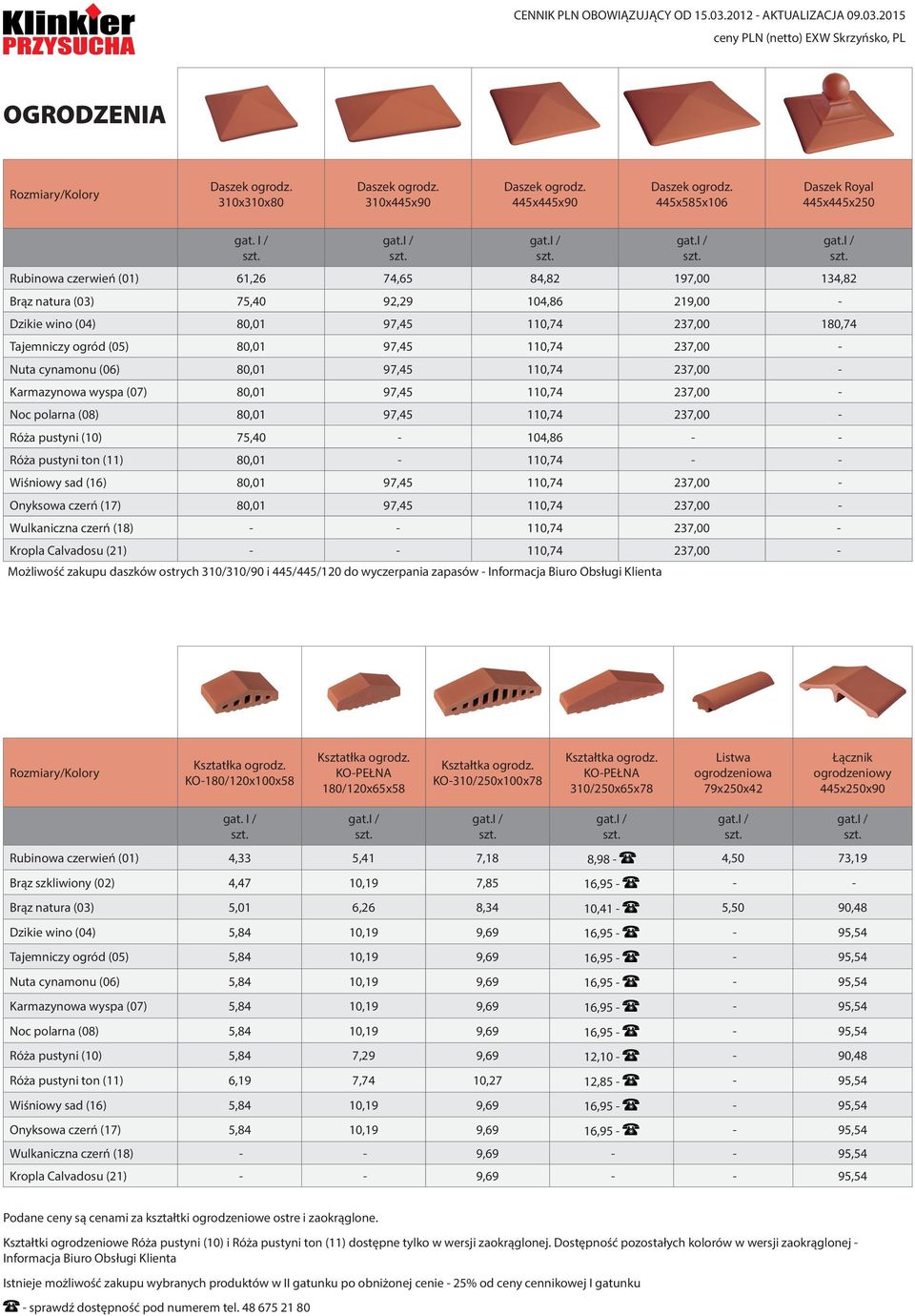 Klinkier PRZYSUCHA

CENNIK PLN OBOWIĄZUJĄCY OD 15.03.2012 - AKTUALIZACJA 09.03.2015
ceny PLN (netto) EXW Skrzyńsko, PL

OGRODZENIA

| Rozmiary/Kolory | Daszek ogrodz. 310x310x80 | Daszek ogrodz. 310x445x90 | Daszek ogrodz. 445x445x90 | Daszek ogrodz. 445x585x106 | Daszek Royal 445x445x250 |
|---|---|---|---|---|---|
| | gat. I / szt. | gat.I / szt. | gat.I / szt. | gat.I / szt. | gat.I / szt. |
| Rubinowa czerwień (01) | 61,26 | 74,65 | 84,82 | 197,00 | 134,82 |
| Brąz natura (03) | 75,40 | 92,29 | 104,86 | 219,00 | - |
| Dzikie wino (04) | 80,01 | 97,45 | 110,74 | 237,00 | 180,74 |
| Tajemniczy ogród (05) | 80,01 | 97,45 | 110,74 | 237,00 | - |
| Nuta cynamonu (06) | 80,01 | 97,45 | 110,74 | 237,00 | - |
| Karmazynowa wyspa (07) | 80,01 | 97,45 | 110,74 | 237,00 | - |
| Noc polarna (08) | 80,01 | 97,45 | 110,74 | 237,00 | - |
| Róża pustyni (10) | 75,40 | - | 104,86 | - | - |
| Róża pustyni ton (11) | 80,01 | - | 110,74 | - | - |
| Wiśniowy sad (16) | 80,01 | 97,45 | 110,74 | 237,00 | - |
| Onyksowa czerń (17) | 80,01 | 97,45 | 110,74 | 237,00 | - |
| Wulkaniczna czerń (18) | - | - | 110,74 | 237,00 | - |
| Kropla Calvadosu (21) | - | - | 110,74 | 237,00 | - |

Możliwość zakupu daszków ostrych 310/310/90 i 445/445/120 do wyczerpania zapasów - Informacja Biuro Obsługi Klienta

| Rozmiary/Kolory | Kształtka ogrodz. KO-180/120x100x58 | Kształtka ogrodz. KO-PEŁNA 180/120x65x58 | Kształtka ogrodz. KO-310/250x100x78 | Kształtka ogrodz. KO-PEŁNA 310/250x65x78 | Listwa ogrodzeniowa 79x250x42 | Łącznik ogrodzeniowy 445x250x90 |
|---|---|---|---|---|---|---|
| | gat. I / szt. | gat.I / szt. | gat.I / szt. | gat.I / szt. | gat.I / szt. | gat.I / szt. |
| Rubinowa czerwień (01) | 4,33 | 5,41 | 7,18 | 8,98 - ☎ | 4,50 | 73,19 |
| Brąz szkliwiony (02) | 4,47 | 10,19 | 7,85 | 16,95 - ☎ | - | - |
| Brąz natura (03) | 5,01 | 6,26 | 8,34 | 10,41 - ☎ | 5,50 | 90,48 |
| Dzikie wino (04) | 5,84 | 10,19 | 9,69 | 16,95 - ☎ | - | 95,54 |
| Tajemniczy ogród (05) | 5,84 | 10,19 | 9,69 | 16,95 - ☎ | - | 95,54 |
| Nuta cynamonu (06) | 5,84 | 10,19 | 9,69 | 16,95 - ☎ | - | 95,54 |
| Karmazynowa wyspa (07) | 5,84 | 10,19 | 9,69 | 16,95 - ☎ | - | 95,54 |
| Noc polarna (08) | 5,84 | 10,19 | 9,69 | 16,95 - ☎ | - | 95,54 |
| Róża pustyni (10) | 5,84 | 7,29 | 9,69 | 12,10 - ☎ | - | 90,48 |
| Róża pustyni ton (11) | 6,19 | 7,74 | 10,27 | 12,85 - ☎ | - | 95,54 |
| Wiśniowy sad (16) | 5,84 | 10,19 | 9,69 | 16,95 - ☎ | - | 95,54 |
| Onyksowa czerń (17) | 5,84 | 10,19 | 9,69 | 16,95 - ☎ | - | 95,54 |
| Wulkaniczna czerń (18) | - | - | 9,69 | - | - | 95,54 |
| Kropla Calvadosu (21) | - | - | 9,69 | - | - | 95,54 |

Podane ceny są cenami za kształtki ogrodzeniowe ostre i zaokrąglone.

Kształtki ogrodzeniowe Róża pustyni (10) i Róża pustyni ton (11) dostępne tylko w wersji zaokrąglonej. Dostępność pozostałych kolorów w wersji zaokrąglonej - Informacja Biuro Obsługi Klienta

Istnieje możliwość zakupu wybranych produktów w II gatunku po obniżonej cenie - 25% od ceny cennikowej I gatunku

☎ - sprawdź dostępność pod numerem tel. 48 675 21 80